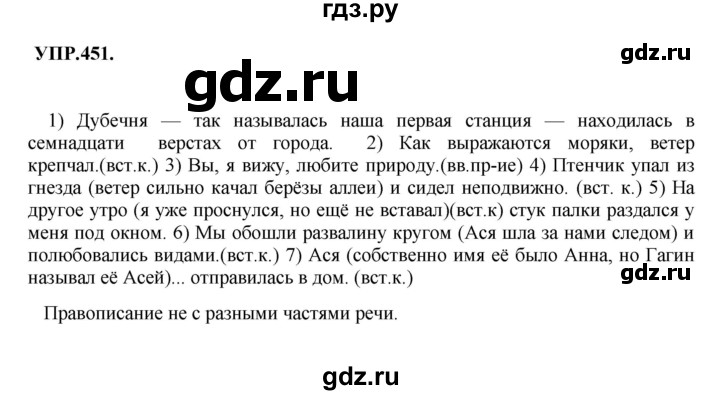 гдз.ру

УПР.451.

gdz.ru

gdz.ru

1) Дубечня — так называлась наша первая станция — находилась в семнадцати верстах от города. 2) Как выражаются моряки, ветер крепчал.(вст.к.) 3) Вы, я вижу, любите природу.(вв.пр-ие) 4) Птенчик упал из гнезда (ветер сильно качал берёзы аллеи) и сидел неподвижно. (вст. к.) 5) На другое утро (я уже проснулся, но ещё не вставал)(вст.к) стук палки раздался у меня под окном. 6) Мы обошли развалину кругом (Ася шла за нами следом) и полюбовались видами.(вст.к.) 7) Ася (собственно имя её было Анна, но Гагин называл её Асей)... отправилась в дом. (вст.к.)

gdz.ru

Правописание не с разными частями речи.

gdz.ru